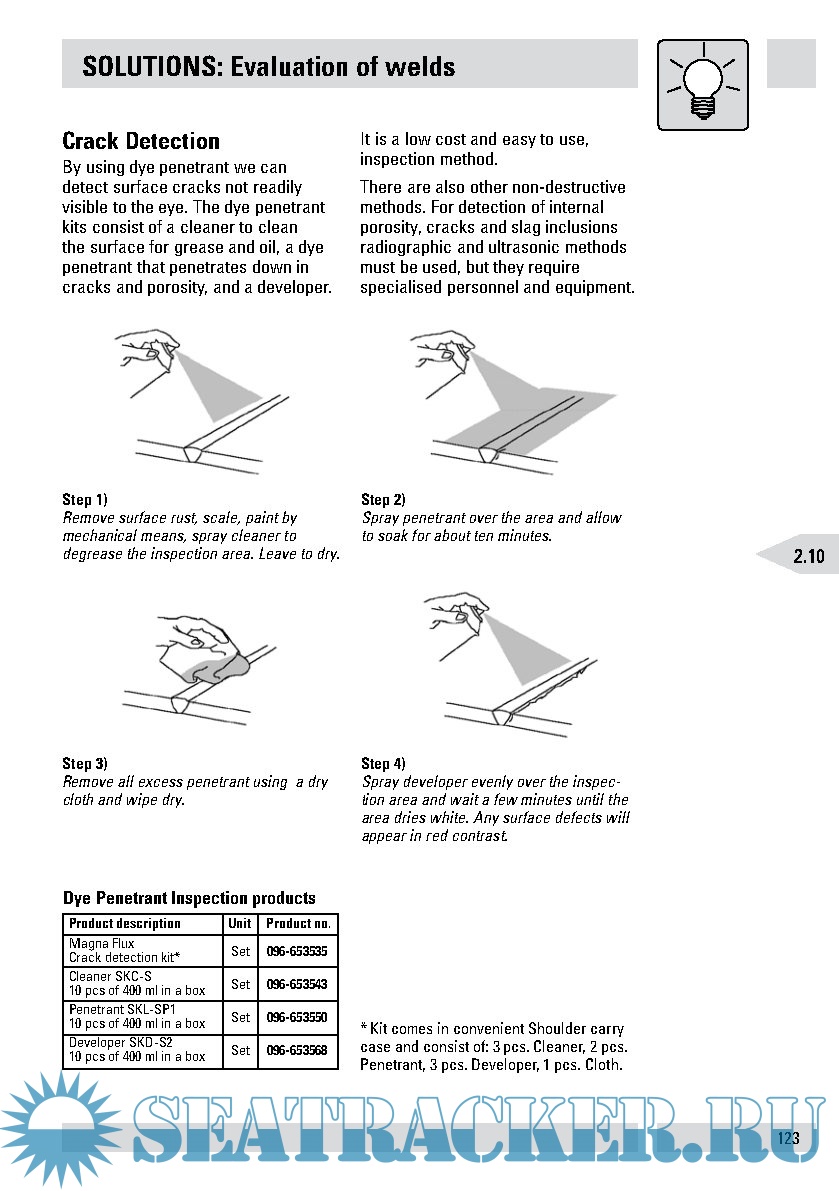 SOLUTIONS: Evaluation of welds

Crack Detection

By using dye penetrant we can detect surface cracks not readily visible to the eye. The dye penetrant kits consist of a cleaner to clean the surface for grease and oil, a dye penetrant that penetrates down in cracks and porosity, and a developer.

It is a low cost and easy to use, inspection method.

There are also other non-destructive methods. For detection of internal porosity, cracks and slag inclusions radiographic and ultrasonic methods must be used, but they require specialised personnel and equipment.

Step 1)
Remove surface rust, scale, paint by mechanical means, spray cleaner to degrease the inspection area. Leave to dry.

Step 2)
Spray penetrant over the area and allow to soak for about ten minutes.

2.10

Step 3)
Remove all excess penetrant using a dry cloth and wipe dry.

Step 4)
Spray developer evenly over the inspection area and wait a few minutes until the area dries white. Any surface defects will appear in red contrast.

Dye Penetrant Inspection products

| Product description | Unit | Product no. |
|---|---|---|
| Magna Flux Crack detection kit* | Set | 096-653535 |
| Cleaner SKC-S 10 pcs of 400 ml in a box | Set | 096-653543 |
| Penetrant SKL-SP1 10 pcs of 400 ml in a box | Set | 096-653550 |
| Developer SKD-S2 10 pcs of 400 ml in a box | Set | 096-653568 |

* Kit comes in convenient Shoulder carry case and consist of: 3 pcs. Cleaner, 2 pcs. Penetrant, 3 pcs. Developer, 1 pcs. Cloth.

SEATRACKER.RU

123